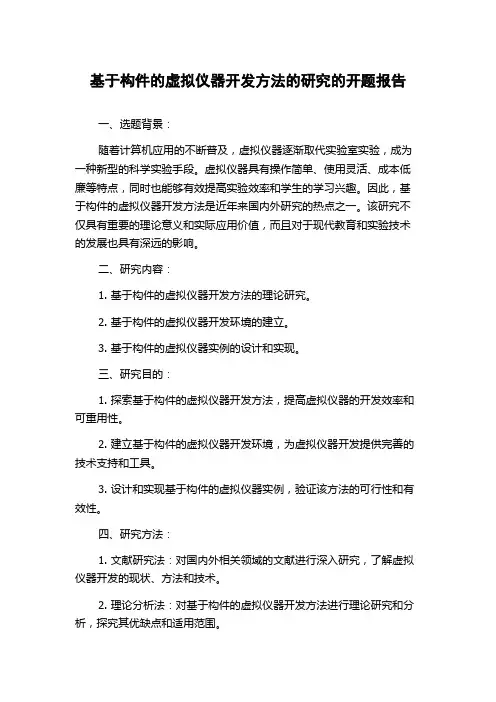 基于构件的虚拟仪器开发方法的研究的开题报告

一、选题背景：

随着计算机应用的不断普及，虚拟仪器逐渐取代实验室实验，成为一种新型的科学实验手段。虚拟仪器具有操作简单、使用灵活、成本低廉等特点，同时也能够有效提高实验效率和学生的学习兴趣。因此，基于构件的虚拟仪器开发方法是近年来国内外研究的热点之一。该研究不仅具有重要的理论意义和实际应用价值，而且对于现代教育和实验技术的发展也具有深远的影响。

二、研究内容：

1. 基于构件的虚拟仪器开发方法的理论研究。

2. 基于构件的虚拟仪器开发环境的建立。

3. 基于构件的虚拟仪器实例的设计和实现。

三、研究目的：

1. 探索基于构件的虚拟仪器开发方法，提高虚拟仪器的开发效率和可重用性。

2. 建立基于构件的虚拟仪器开发环境，为虚拟仪器开发提供完善的技术支持和工具。

3. 设计和实现基于构件的虚拟仪器实例，验证该方法的可行性和有效性。

四、研究方法：

1. 文献研究法：对国内外相关领域的文献进行深入研究，了解虚拟仪器开发的现状、方法和技术。

2. 理论分析法：对基于构件的虚拟仪器开发方法进行理论研究和分析，探究其优缺点和适用范围。